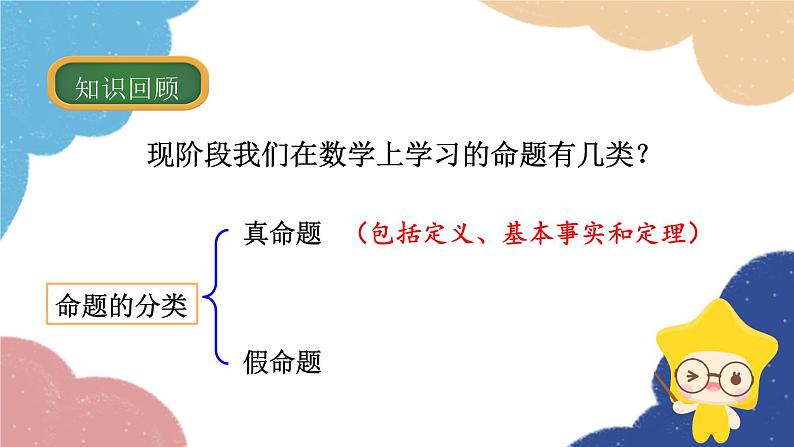 知识回顾

现阶段我们在数学上学习的命题有几类？

命题的分类

真命题 （包括定义、基本事实和定理）

假命题